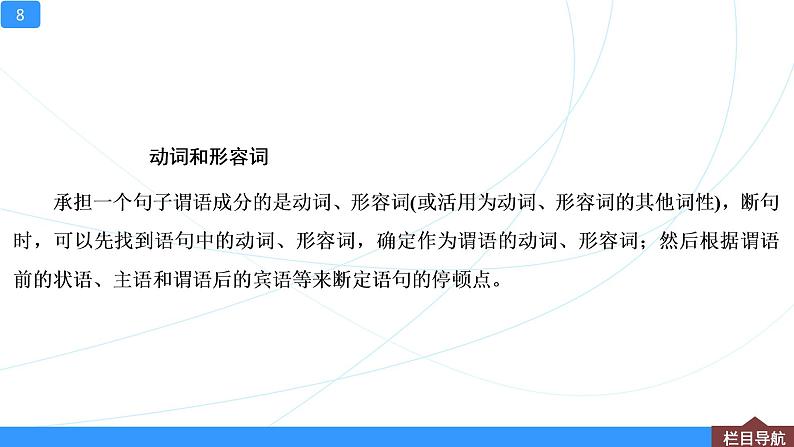 8

动词和形容词

承担一个句子谓语成分的是动词、形容词(或活用为动词、形容词的其他词性)，断句时，可以先找到语句中的动词、形容词，确定作为谓语的动词、形容词；然后根据谓语前的状语、主语和谓语后的宾语等来断定语句的停顿点。

栏目导航